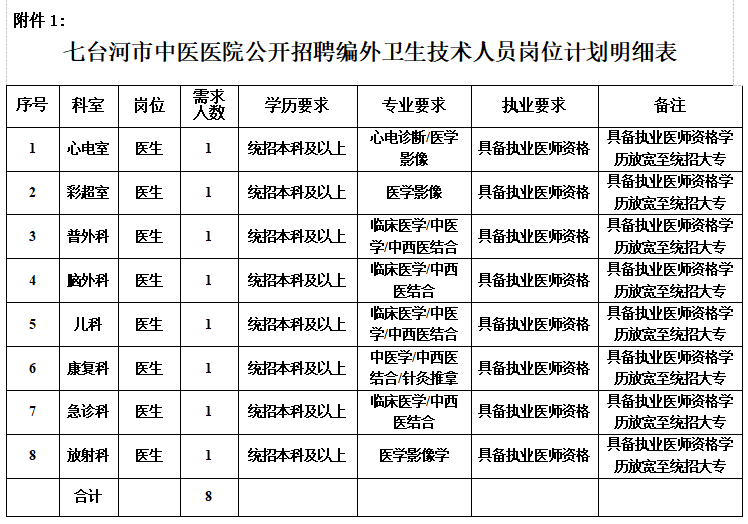 附件 1：

七台河市中医医院公开招聘编外卫生技术人员岗位计划明细表

| 序号 | 科室 | 岗位 | 需求人数 | 学历要求 | 专业要求 | 执业要求 | 备注 |
|---|---|---|---|---|---|---|---|
| 1 | 心电室 | 医生 | 1 | 统招本科及以上 | 心电诊断/医学影像 | 具备执业医师资格 | 具备执业医师资格学历放宽至统招大专 |
| 2 | 彩超室 | 医生 | 1 | 统招本科及以上 | 医学影像 | 具备执业医师资格 | 具备执业医师资格学历放宽至统招大专 |
| 3 | 普外科 | 医生 | 1 | 统招本科及以上 | 临床医学/中医学/中西医结合 | 具备执业医师资格 | 具备执业医师资格学历放宽至统招大专 |
| 4 | 脑外科 | 医生 | 1 | 统招本科及以上 | 临床医学/中西医结合 | 具备执业医师资格 | 具备执业医师资格学历放宽至统招大专 |
| 5 | 儿科 | 医生 | 1 | 统招本科及以上 | 临床医学/中医学/中西医结合 | 具备执业医师资格 | 具备执业医师资格学历放宽至统招大专 |
| 6 | 康复科 | 医生 | 1 | 统招本科及以上 | 中医学/中西医结合/针灸推拿 | 具备执业医师资格 | 具备执业医师资格学历放宽至统招大专 |
| 7 | 急诊科 | 医生 | 1 | 统招本科及以上 | 临床医学/中西医结合 | 具备执业医师资格 | 具备执业医师资格学历放宽至统招大专 |
| 8 | 放射科 | 医生 | 1 | 统招本科及以上 | 医学影像学 | 具备执业医师资格 | 具备执业医师资格学历放宽至统招大专 |
|  | 合计 |  | 8 |  |  |  |  |